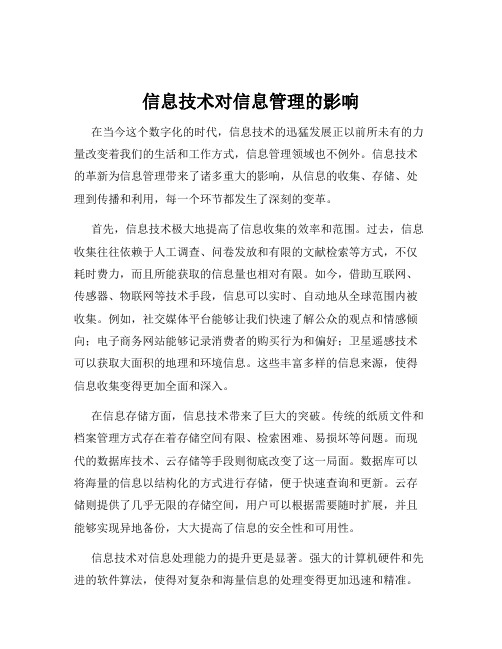 信息技术对信息管理的影响

在当今这个数字化的时代，信息技术的迅猛发展正以前所未有的力量改变着我们的生活和工作方式，信息管理领域也不例外。信息技术的革新为信息管理带来了诸多重大的影响，从信息的收集、存储、处理到传播和利用，每一个环节都发生了深刻的变革。

首先，信息技术极大地提高了信息收集的效率和范围。过去，信息收集往往依赖于人工调查、问卷发放和有限的文献检索等方式，不仅耗时费力，而且所能获取的信息量也相对有限。如今，借助互联网、传感器、物联网等技术手段，信息可以实时、自动地从全球范围内被收集。例如，社交媒体平台能够让我们快速了解公众的观点和情感倾向；电子商务网站能够记录消费者的购买行为和偏好；卫星遥感技术可以获取大面积的地理和环境信息。这些丰富多样的信息来源，使得信息收集变得更加全面和深入。

在信息存储方面，信息技术带来了巨大的突破。传统的纸质文件和档案管理方式存在着存储空间有限、检索困难、易损坏等问题。而现代的数据库技术、云存储等手段则彻底改变了这一局面。数据库可以将海量的信息以结构化的方式进行存储，便于快速查询和更新。云存储则提供了几乎无限的存储空间，用户可以根据需要随时扩展，并且能够实现异地备份，大大提高了信息的安全性和可用性。

信息技术对信息处理能力的提升更是显著。强大的计算机硬件和先进的软件算法，使得对复杂和海量信息的处理变得更加迅速和精准。